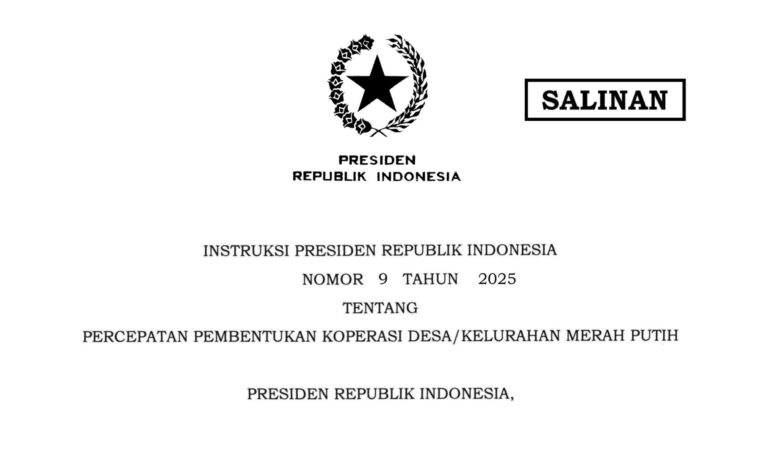 SALINAN

PRESIDEN
REPUBLIK INDONESIA

INSTRUKSI PRESIDEN REPUBLIK INDONESIA
NOMOR 9 TAHUN 2025
TENTANG
PERCEPATAN PEMBENTUKAN KOPERASI DESA/KELURAHAN MERAH PUTIH

PRESIDEN REPUBLIK INDONESIA,